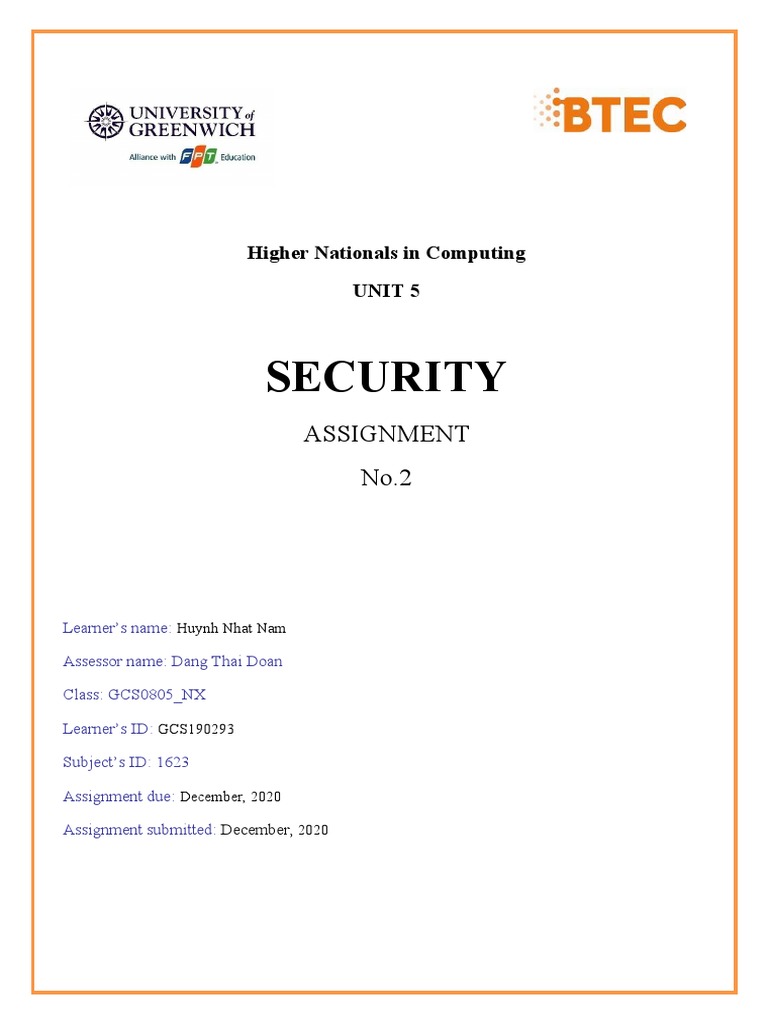 UNIVERSITY of GREENWICH
Alliance with FPT Education

BTEC

Higher Nationals in Computing

UNIT 5

SECURITY

ASSIGNMENT

No.2

Learner's name: Huynh Nhat Nam

Assessor name: Dang Thai Doan

Class: GCS0805_NX

Learner's ID: GCS190293

Subject's ID: 1623

Assignment due: December, 2020

Assignment submitted: December, 2020